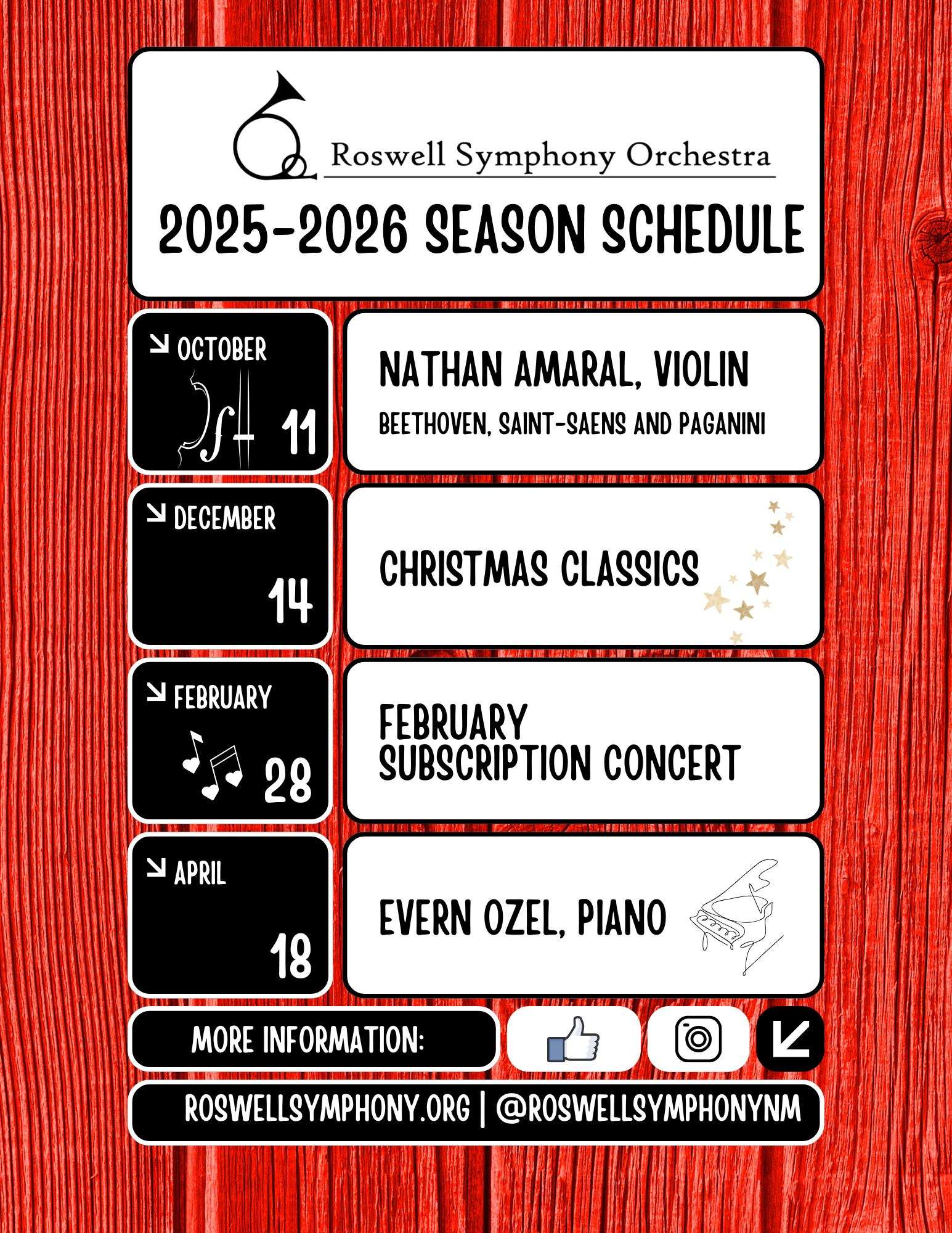 Roswell Symphony Orchestra

2025-2026 SEASON SCHEDULE

OCTOBER
11

NATHAN AMARAL, VIOLIN
BEETHOVEN, SAINT-SAENS AND PAGANINI

DECEMBER
14

CHRISTMAS CLASSICS

FEBRUARY
28

FEBRUARY SUBSCRIPTION CONCERT

APRIL
18

EVERN OZEL, PIANO

MORE INFORMATION:

ROSWELLSYMPHONY.ORG | @ROSWELLSYMPHONYNM